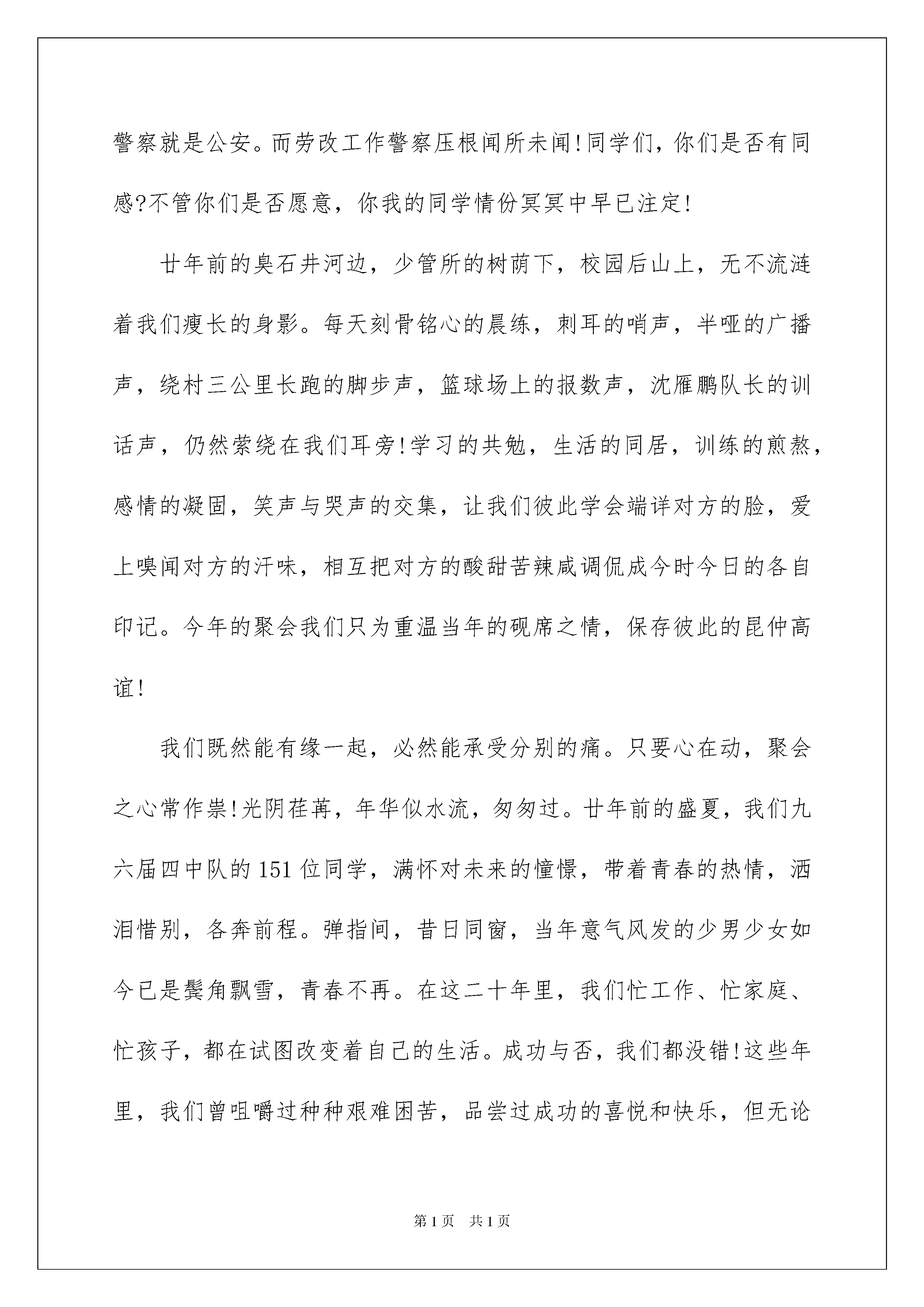 警察就是公安。而劳改工作警察压根闻所未闻!同学们，你们是否有同感?不管你们是否愿意，你我的同学情份冥冥中早已注定!

廿年前的臭石井河边，少管所的树荫下，校园后山上，无不流涟着我们瘦长的身影。每天刻骨铭心的晨练，刺耳的哨声，半哑的广播声，绕村三公里长跑的脚步声，篮球场上的报数声，沈雁鹏队长的训话声，仍然萦绕在我们耳旁!学习的共勉，生活的同居，训练的煎熬，感情的凝固，笑声与哭声的交集，让我们彼此学会端详对方的脸，爱上嗅闻对方的汗味，相互把对方的酸甜苦辣咸调侃成今时今日的各自印记。今年的聚会我们只为重温当年的砚席之情，保存彼此的昆仲高谊!

我们既然能有缘一起，必然能承受分别的痛。只要心在动，聚会之心常作祟!光阴荏苒，年华似水流，匆匆过。廿年前的盛夏，我们九六届四中队的151位同学，满怀对未来的憧憬，带着青春的热情，洒泪惜别，各奔前程。弹指间，昔日同窗，当年意气风发的少男少女如今已是鬓角飘雪，青春不再。在这二十年里，我们忙工作、忙家庭、忙孩子，都在试图改变着自己的生活。成功与否，我们都没错!这些年里，我们曾咀嚼过种种艰难困苦，品尝过成功的喜悦和快乐，但无论

第1页　共1页